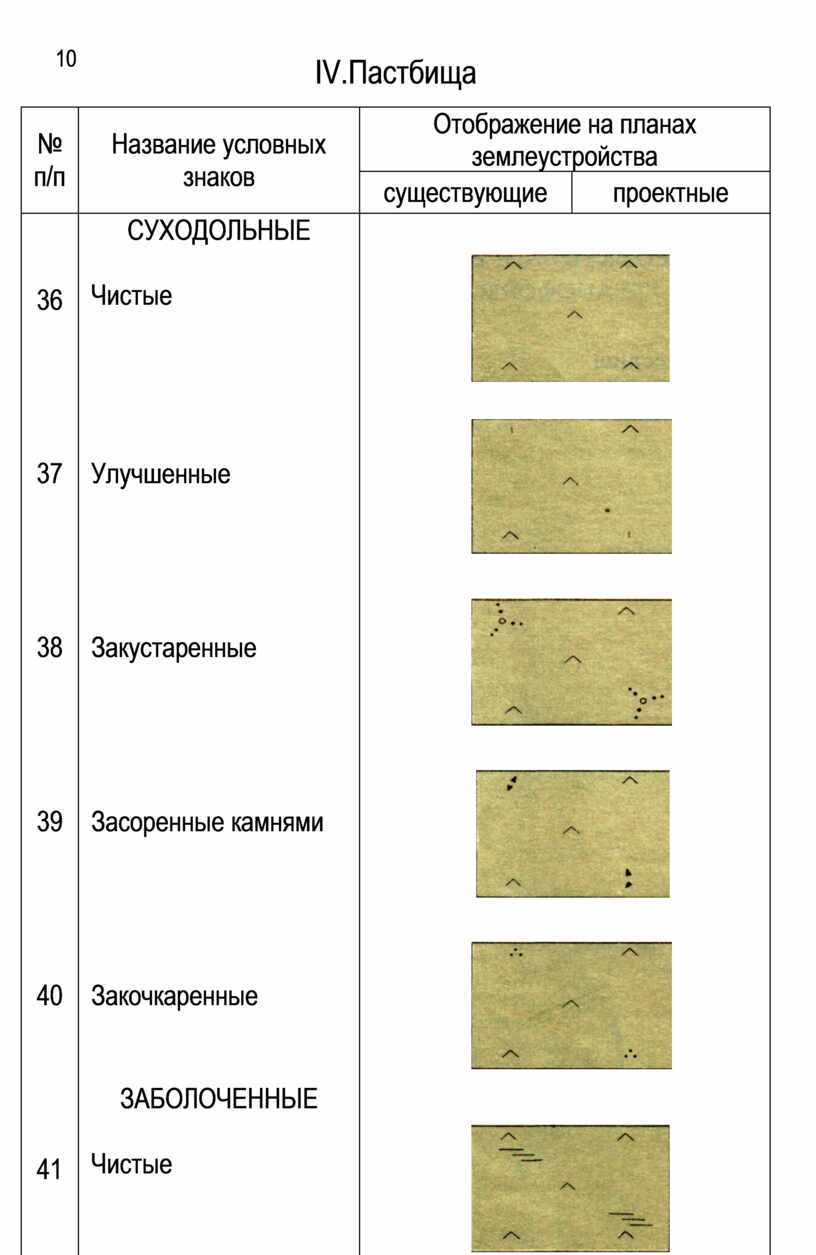 10

IV.Пастбища

| № п/п | Название условных знаков | Отображение на планах землеустройства | |
|---|---|---|---|
| | | существующие | проектные |
| | СУХОДОЛЬНЫЕ | | |
| 36 | Чистые | | |
| 37 | Улучшенные | | |
| 38 | Закустаренные | | |
| 39 | Засоренные камнями | | |
| 40 | Закочкаренные | | |
| | ЗАБОЛОЧЕННЫЕ | | |
| 41 | Чистые | | |